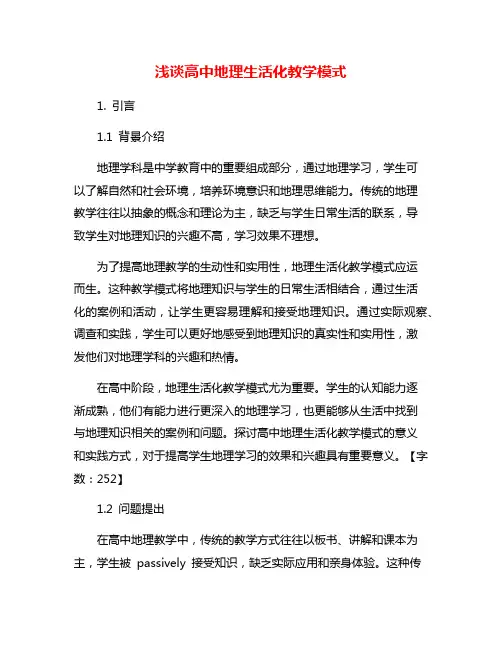 浅谈高中地理生活化教学模式

1. 引言

1.1 背景介绍

地理学科是中学教育中的重要组成部分，通过地理学习，学生可以了解自然和社会环境，培养环境意识和地理思维能力。传统的地理教学往往以抽象的概念和理论为主，缺乏与学生日常生活的联系，导致学生对地理知识的兴趣不高，学习效果不理想。

为了提高地理教学的生动性和实用性，地理生活化教学模式应运而生。这种教学模式将地理知识与学生的日常生活相结合，通过生活化的案例和活动，让学生更容易理解和接受地理知识。通过实际观察、调查和实践，学生可以更好地感受到地理知识的真实性和实用性，激发他们对地理学科的兴趣和热情。

在高中阶段，地理生活化教学模式尤为重要。学生的认知能力逐渐成熟，他们有能力进行更深入的地理学习，也更能够从生活中找到与地理知识相关的案例和问题。探讨高中地理生活化教学模式的意义和实践方式，对于提高学生地理学习的效果和兴趣具有重要意义。【字数：252】

1.2 问题提出

在高中地理教学中，传统的教学方式往往以板书、讲解和课本为主，学生被 passively 接受知识，缺乏实际应用和亲身体验。这种传